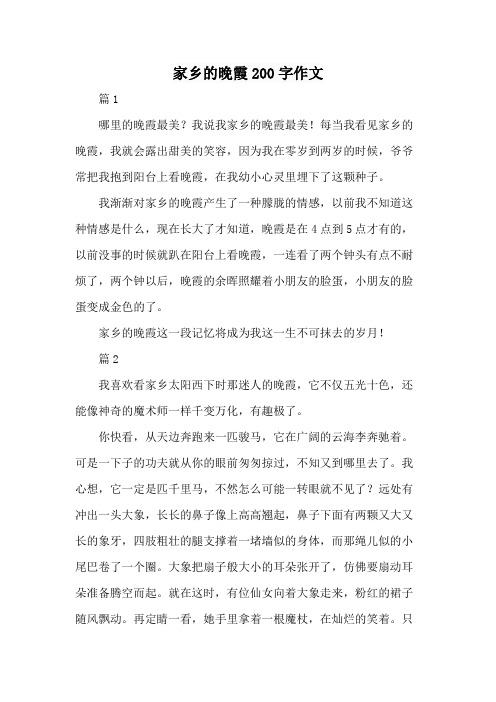 家乡的晚霞200字作文

篇1

哪里的晚霞最美？我说我家乡的晚霞最美！每当我看见家乡的晚霞，我就会露出甜美的笑容，因为我在零岁到两岁的时候，爷爷常把我抱到阳台上看晚霞，在我幼小心灵里埋下了这颗种子。

我渐渐对家乡的晚霞产生了一种朦胧的情感，以前我不知道这种情感是什么，现在长大了才知道，晚霞是在4点到5点才有的，以前没事的时候就趴在阳台上看晚霞，一连看了两个钟头有点不耐烦了，两个钟以后，晚霞的余晖照耀着小朋友的脸蛋，小朋友的脸蛋变成金色的了。

家乡的晚霞这一段记忆将成为我这一生不可抹去的岁月！

篇2

我喜欢看家乡太阳西下时那迷人的晚霞，它不仅五光十色，还能像神奇的魔术师一样千变万化，有趣极了。

你快看，从天边奔跑来一匹骏马，它在广阔的云海李奔驰着。可是一下子的功夫就从你的眼前匆匆掠过，不知又到哪里去了。我心想，它一定是匹千里马，不然怎么可能一转眼就不见了？远处有冲出一头大象，长长的鼻子像上高高翘起，鼻子下面有两颗又大又长的象牙，四肢粗壮的腿支撑着一堵墙似的身体，而那绳儿似的小尾巴卷了一个圈。大象把扇子般大小的耳朵张开了，仿佛要扇动耳朵准备腾空而起。就在这时，有位仙女向着大象走来，粉红的裙子随风飘动。再定睛一看，她手里拿着一根魔杖，在灿烂的笑着。只